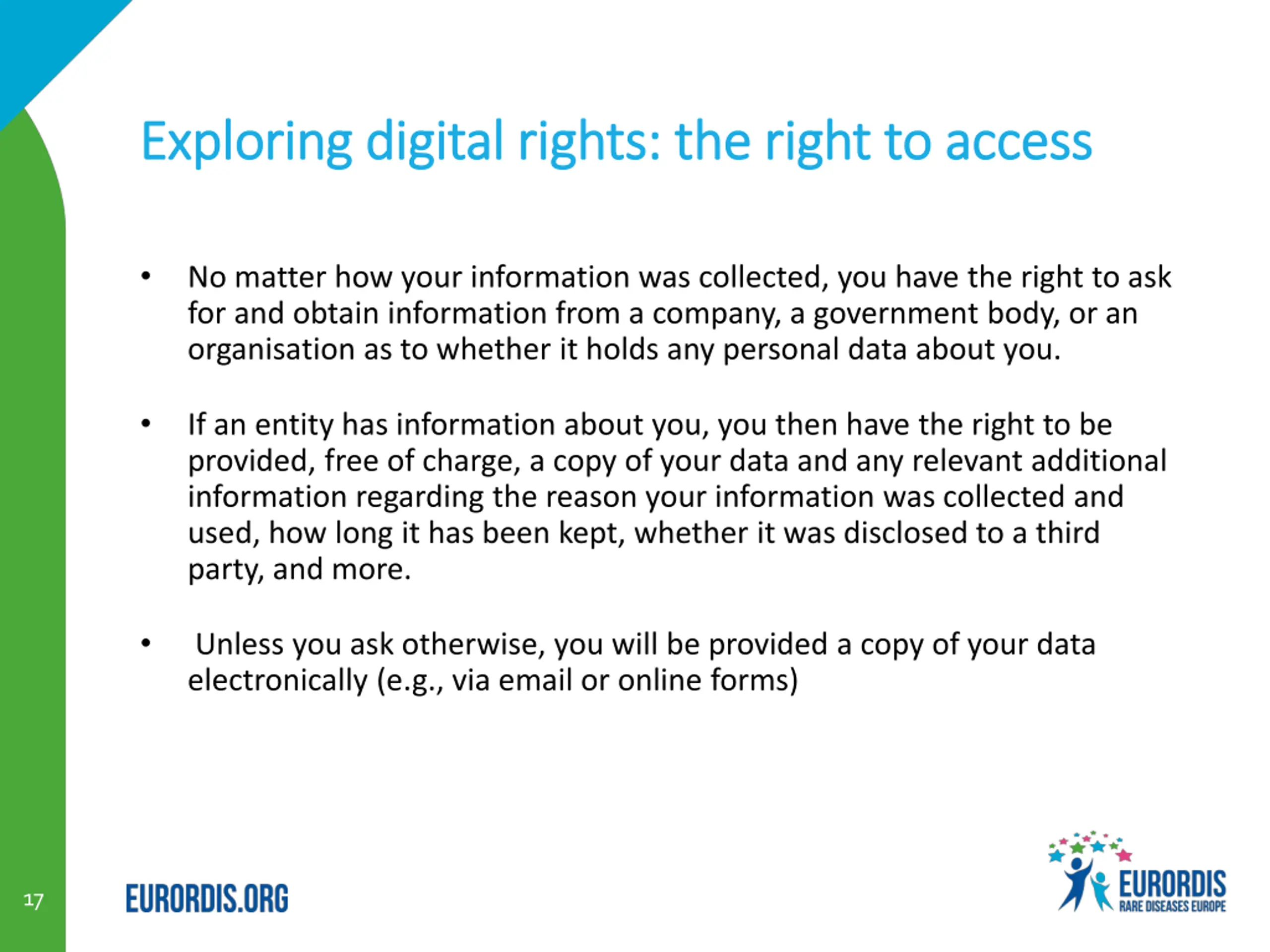 Exploring digital rights: the right to access

• No matter how your information was collected, you have the right to ask for and obtain information from a company, a government body, or an organisation as to whether it holds any personal data about you.

• If an entity has information about you, you then have the right to be provided, free of charge, a copy of your data and any relevant additional information regarding the reason your information was collected and used, how long it has been kept, whether it was disclosed to a third party, and more.

• Unless you ask otherwise, you will be provided a copy of your data electronically (e.g., via email or online forms)

17

EURORDIS.ORG

EURORDIS
RARE DISEASES EUROPE